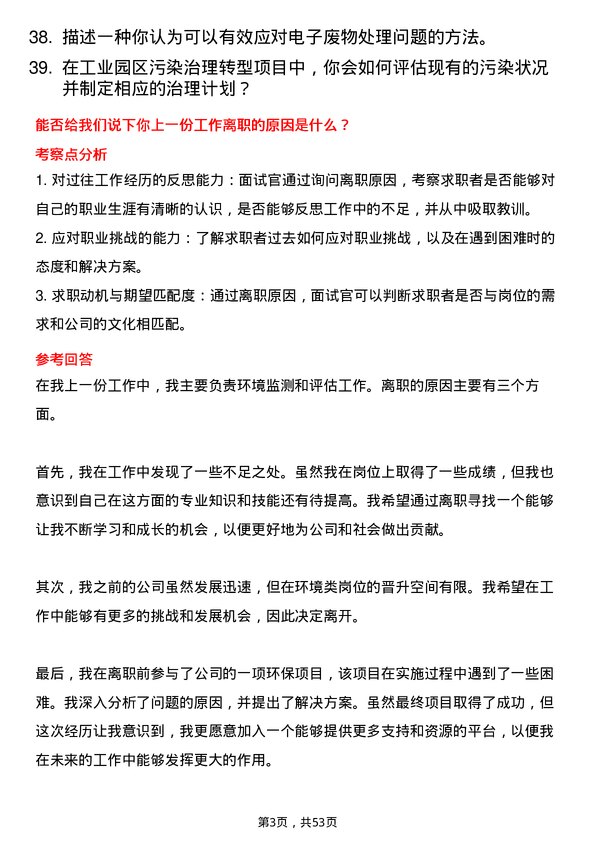 38. 描述一种你认为可以有效应对电子废物处理问题的方法。

39. 在工业园区污染治理转型项目中，你会如何评估现有的污染状况并制定相应的治理计划？

能否给我们说下你上一份工作离职的原因是什么？

考察点分析

1. 对过往工作经历的反思能力：面试官通过询问离职原因，考察求职者是否能够对自己的职业生涯有清晰的认识，是否能够反思工作中的不足，并从中吸取教训。

2. 应对职业挑战的能力：了解求职者过去如何应对职业挑战，以及在遇到困难时的态度和解决方案。

3. 求职动机与期望匹配度：通过离职原因，面试官可以判断求职者是否与岗位的需求和公司的文化相匹配。

参考回答

在我上一份工作中，我主要负责环境监测和评估工作。离职的原因主要有三个方面。

首先，我在工作中发现了一些不足之处。虽然我在岗位上取得了一些成绩，但我也意识到自己在这方面的专业知识和技能还有待提高。我希望通过离职寻找一个能够让我不断学习和成长的机会，以便更好地为公司和社会做出贡献。

其次，我之前的公司虽然发展迅速，但在环境类岗位的晋升空间有限。我希望在工作中能够有更多的挑战和发展机会，因此决定离开。

最后，我在离职前参与了公司的一项环保项目，该项目在实施过程中遇到了一些困难。我深入分析了问题的原因，并提出了解决方案。虽然最终项目取得了成功，但这次经历让我意识到，我更愿意加入一个能够提供更多支持和资源的平台，以便我在未来的工作中能够发挥更大的作用。

第3页，共53页